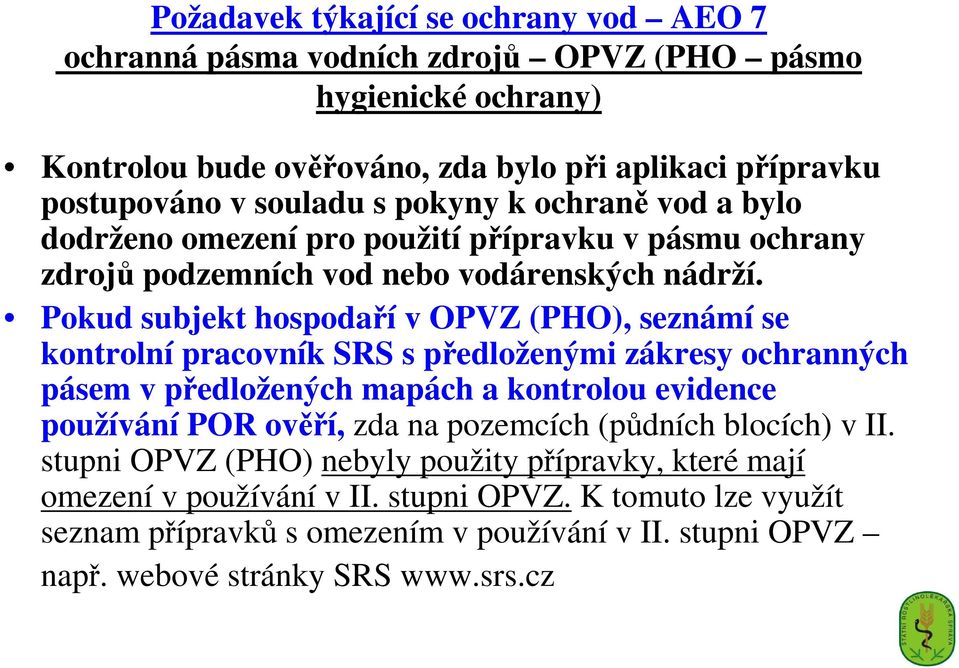 Požadavek týkající se ochrany vod – AEO 7
ochranná pásma vodních zdrojů – OPVZ (PHO – pásmo hygienické ochrany)

• Kontrolou bude ověřováno, zda bylo při aplikaci přípravku postupováno v souladu s pokyny k ochraně vod a bylo dodrženo omezení pro použití přípravku v pásmu ochrany zdrojů podzemních vod nebo vodárenských nádrží.
• Pokud subjekt hospodaří v OPVZ (PHO), seznámí se kontrolní pracovník SRS s předloženými zákresy ochranných pásem v předložených mapách a kontrolou evidence používání POR ověří, zda na pozemcích (půdních blocích) v II. stupni OPVZ (PHO) nebyly použity přípravky, které mají omezení v používání v II. stupni OPVZ. K tomuto lze využít seznam přípravků s omezením v používání v II. stupni OPVZ – např. webové stránky SRS www.srs.cz

STÁTNÍ ROSTLINOLÉKAŘSKÁ SPRÁVA